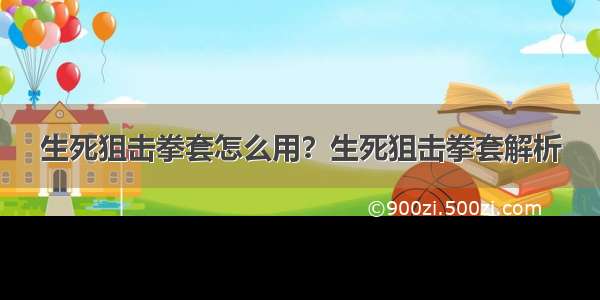 生死狙击拳套怎么用？生死狙击拳套解析

©900zi.500zi.com